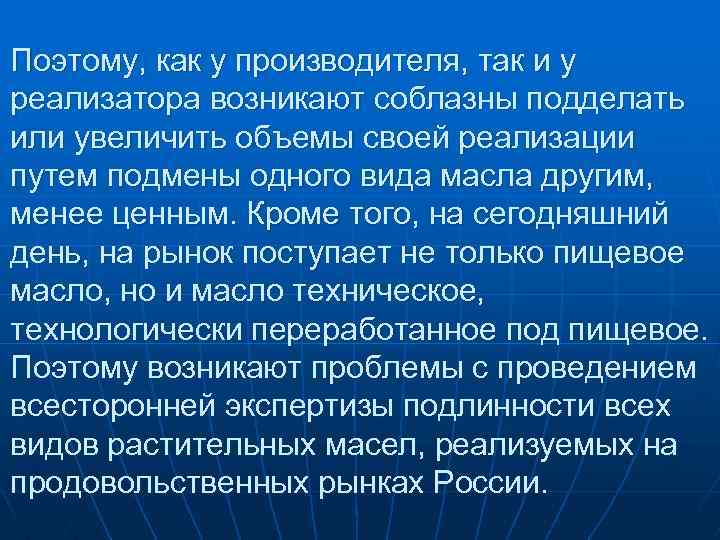 Поэтому, как у производителя, так и у реализатора возникают соблазны подделать или увеличить объемы своей реализации путем подмены одного вида масла другим, менее ценным. Кроме того, на сегодняшний день, на рынок поступает не только пищевое масло, но и масло техническое, технологически переработанное под пищевое. Поэтому возникают проблемы с проведением всесторонней экспертизы подлинности всех видов растительных масел, реализуемых на продовольственных рынках России.